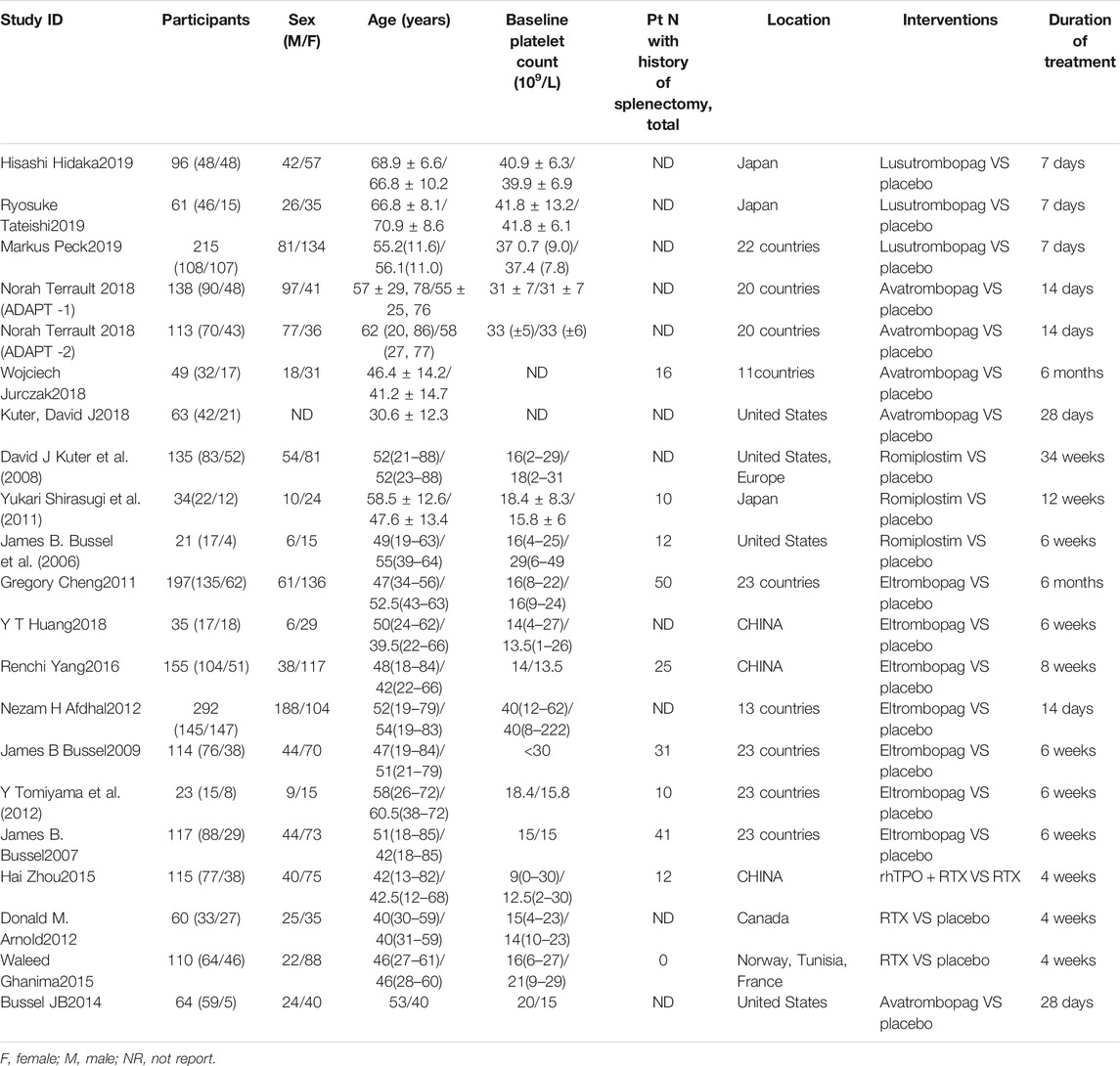 | Study ID | Participants | Sex (M/F) | Age (years) | Baseline platelet count ($10^9$/L) | Pt N with history of splenectomy, total | Location | Interventions | Duration of treatment |
|---|---|---|---|---|---|---|---|---|
| Hisashi Hidaka2019 | 96 (48/48) | 42/57 | 68.9 ± 6.6/ 66.8 ± 10.2 | 40.9 ± 6.3/ 39.9 ± 6.9 | ND | Japan | Lusutrombopag VS placebo | 7 days |
| Ryosuke Tateishi2019 | 61 (46/15) | 26/35 | 66.8 ± 8.1/ 70.9 ± 8.6 | 41.8 ± 13.2/ 41.8 ± 6.1 | ND | Japan | Lusutrombopag VS placebo | 7 days |
| Markus Peck2019 | 215 (108/107) | 81/134 | 55.2(11.6)/ 56.1(11.0) | 37 0.7 (9.0)/ 37.4 (7.8) | ND | 22 countries | Lusutrombopag VS placebo | 7 days |
| Norah Terrault 2018 (ADAPT -1) | 138 (90/48) | 97/41 | 57 ± 29, 78/55 ± 25, 76 | 31 ± 7/31 ± 7 | ND | 20 countries | Avatrombopag VS placebo | 14 days |
| Norah Terrault 2018 (ADAPT -2) | 113 (70/43) | 77/36 | 62 (20, 86)/58 (27, 77) | 33 (±5)/33 (±6) | ND | 20 countries | Avatrombopag VS placebo | 14 days |
| Wojciech Jurczak2018 | 49 (32/17) | 18/31 | 46.4 ± 14.2/ 41.2 ± 14.7 | ND | 16 | 11countries | Avatrombopag VS placebo | 6 months |
| Kuter, David J2018 | 63 (42/21) | ND | 30.6 ± 12.3 | ND | ND | United States | Avatrombopag VS placebo | 28 days |
| David J Kuter et al. (2008) | 135 (83/52) | 54/81 | 52(21–88)/ 52(23–88) | 16(2–29)/ 18(2–31 | ND | United States, Europe | Romiplostim VS placebo | 34 weeks |
| Yukari Shirasugi et al. (2011) | 34(22/12) | 10/24 | 58.5 ± 12.6/ 47.6 ± 13.4 | 18.4 ± 8.3/ 15.8 ± 6 | 10 | Japan | Romiplostim VS placebo | 12 weeks |
| James B. Bussel et al. (2006) | 21 (17/4) | 6/15 | 49(19–63)/ 55(39–64) | 16(4–25)/ 29(6–49 | 12 | United States | Romiplostim VS placebo | 6 weeks |
| Gregory Cheng2011 | 197(135/62) | 61/136 | 47(34–56)/ 52.5(43–63) | 16(8–22)/ 16(9–24) | 50 | 23 countries | Eltrombopag VS placebo | 6 months |
| Y T Huang2018 | 35 (17/18) | 6/29 | 50(24–62)/ 39.5(22–66) | 14(4–27)/ 13.5(1–26) | ND | CHINA | Eltrombopag VS placebo | 6 weeks |
| Renchi Yang2016 | 155 (104/51) | 38/117 | 48(18–84)/ 42(22–66) | 14/13.5 | 25 | CHINA | Eltrombopag VS placebo | 8 weeks |
| Nezam H Afdhal2012 | 292 (145/147) | 188/104 | 52(19–79)/ 54(19–83) | 40(12–62)/ 40(8–222) | ND | 13 countries | Eltrombopag VS placebo | 14 days |
| James B Bussel2009 | 114 (76/38) | 44/70 | 47(19–84)/ 51(21–79) | <30 | 31 | 23 countries | Eltrombopag VS placebo | 6 weeks |
| Y Tomiyama et al. (2012) | 23 (15/8) | 9/15 | 58(26–72)/ 60.5(38–72) | 18.4/15.8 | 10 | 23 countries | Eltrombopag VS placebo | 6 weeks |
| James B. Bussel2007 | 117 (88/29) | 44/73 | 51(18–85)/ 42(18–85) | 15/15 | 41 | 23 countries | Eltrombopag VS placebo | 6 weeks |
| Hai Zhou2015 | 115 (77/38) | 40/75 | 42(13–82)/ 42.5(12–68) | 9(0–30)/ 12.5(2–30) | 12 | CHINA | rhTPO + RTX VS RTX | 4 weeks |
| Donald M. Arnold2012 | 60 (33/27) | 25/35 | 40(30–59)/ 40(31–59) | 15(4–23)/ 14(10–23) | ND | Canada | RTX VS placebo | 4 weeks |
| Waleed Ghanima2015 | 110 (64/46) | 22/88 | 46(27–61)/ 46(28–60) | 16(6–27)/ 21(9–29) | 0 | Norway, Tunisia, France | RTX VS placebo | 4 weeks |
| Bussel JB2014 | 64 (59/5) | 24/40 | 53/40 | 20/15 | ND | United States | Avatrombopag VS placebo | 28 days |

F, female; M, male; NR, not report.